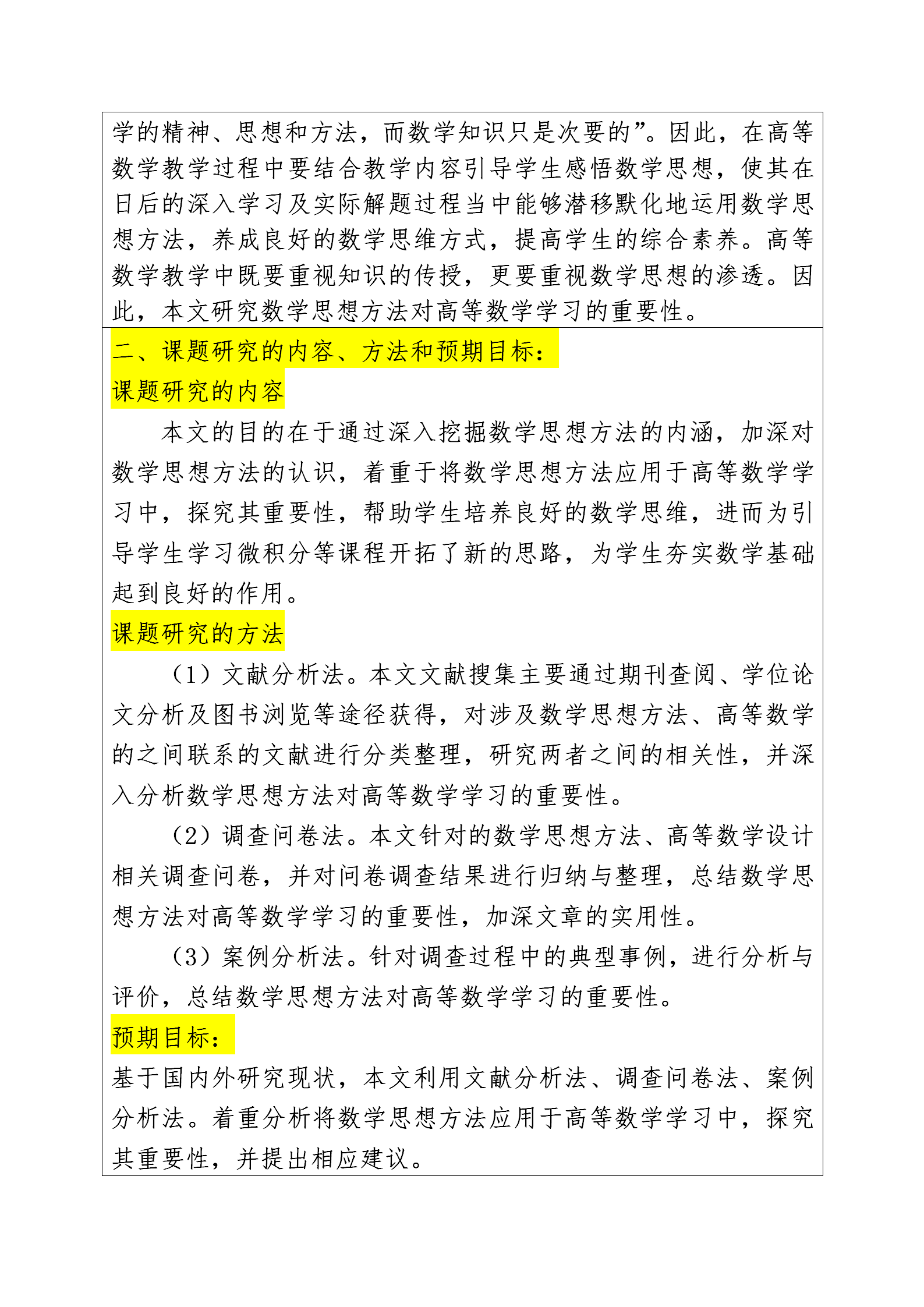 学的精神、思想和方法，而数学知识只是次要的”。因此，在高等数学教学过程中要结合教学内容引导学生感悟数学思想，使其在日后的深入学习及实际解题过程当中能够潜移默化地运用数学思想方法，养成良好的数学思维方式，提高学生的综合素养。高等数学教学中既要重视知识的传授，更要重视数学思想的渗透。因此，本文研究数学思想方法对高等数学学习的重要性。

二、课题研究的内容、方法和预期目标：

课题研究的内容

本文的目的在于通过深入挖掘数学思想方法的内涵，加深对数学思想方法的认识，着重于将数学思想方法应用于高等数学学习中，探究其重要性，帮助学生培养良好的数学思维，进而为引导学生学习微积分等课程开拓了新的思路，为学生夯实数学基础起到良好的作用。

课题研究的方法

（1）文献分析法。本文文献搜集主要通过期刊查阅、学位论文分析及图书浏览等途径获得，对涉及数学思想方法、高等数学的之间联系的文献进行分类整理，研究两者之间的相关性，并深入分析数学思想方法对高等数学学习的重要性。

（2）调查问卷法。本文针对的数学思想方法、高等数学设计相关调查问卷，并对问卷调查结果进行归纳与整理，总结数学思想方法对高等数学学习的重要性，加深文章的实用性。

（3）案例分析法。针对调查过程中的典型事例，进行分析与评价，总结数学思想方法对高等数学学习的重要性。

预期目标：

基于国内外研究现状，本文利用文献分析法、调查问卷法、案例分析法。着重分析将数学思想方法应用于高等数学学习中，探究其重要性，并提出相应建议。